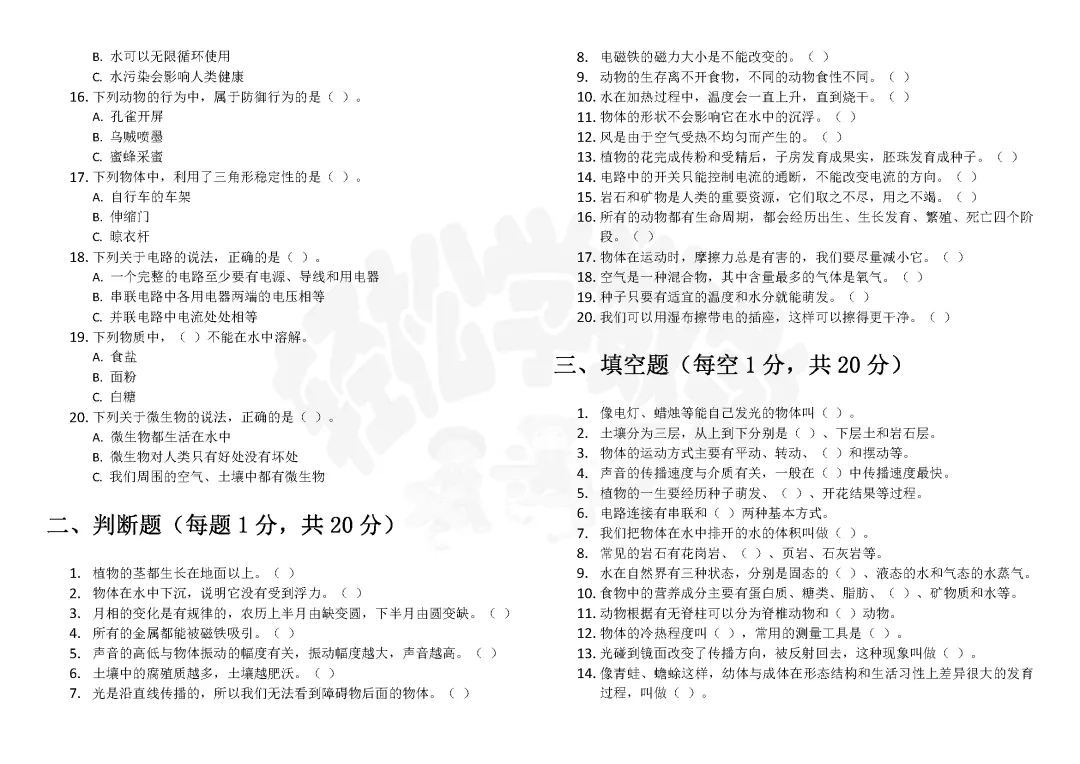 B. 水可以无限循环使用
C. 水污染会影响人类健康
16. 下列动物的行为中，属于防御行为的是（ ）。
A. 孔雀开屏
B. 乌贼喷墨
C. 蜜蜂采蜜
17. 下列物体中，利用了三角形稳定性的是（ ）。
A. 自行车的车架
B. 伸缩门
C. 晾衣杆
18. 下列关于电路的说法，正确的是（ ）。
A. 一个完整的电路至少要有电源、导线和用电器
B. 串联电路中各用电器两端的电压相等
C. 并联电路中电流处处相等
19. 下列物质中，（ ）不能在水中溶解。
A. 食盐
B. 面粉
C. 白糖
20. 下列关于微生物的说法，正确的是（ ）。
A. 微生物都生活在水中
B. 微生物对人类只有好处没有坏处
C. 我们周围的空气、土壤中都有微生物

二、判断题（每题 1 分，共 20 分）

1. 植物的茎都生长在地面以上。（ ）
2. 物体在水中下沉，说明它没有受到浮力。（ ）
3. 月相的变化是有规律的，农历上半月由缺变圆，下半月由圆变缺。（ ）
4. 所有的金属都能被磁铁吸引。（ ）
5. 声音的高低与物体振动的幅度有关，振动幅度越大，声音越高。（ ）
6. 土壤中的腐殖质越多，土壤越肥沃。（ ）
7. 光是沿直线传播的，所以我们无法看到障碍物后面的物体。（ ）
8. 电磁铁的磁力大小是不能改变的。（ ）
9. 动物的生存离不开食物，不同的动物食性不同。（ ）
10. 水在加热过程中，温度会一直上升，直到烧干。（ ）
11. 物体的形状不会影响它在水中的沉浮。（ ）
12. 风是由于空气受热不均匀而产生的。（ ）
13. 植物的花完成传粉和受精后，子房发育成果实，胚珠发育成种子。（ ）
14. 电路中的开关只能控制电流的通断，不能改变电流的方向。（ ）
15. 岩石和矿物是人类的重要资源，它们取之不尽，用之不竭。（ ）
16. 所有的动物都有生命周期，都会经历出生、生长发育、繁殖、死亡四个阶段。（ ）
17. 物体在运动时，摩擦力总是有害的，我们要尽量减小它。（ ）
18. 空气是一种混合物，其中含量最多的气体是氧气。（ ）
19. 种子只要有适宜的温度和水分就能萌发。（ ）
20. 我们可以用湿布擦带电的插座，这样可以擦得更干净。（ ）

三、填空题（每空 1 分，共 20 分）

1. 像电灯、蜡烛等能自己发光的物体叫（ ）。
2. 土壤分为三层，从上到下分别是（ ）、下层土和岩石层。
3. 物体的运动方式主要有平动、转动、（ ）和摆动等。
4. 声音的传播速度与介质有关，一般在（ ）中传播速度最快。
5. 植物的一生要经历种子萌发、（ ）、开花结果等过程。
6. 电路连接有串联和（ ）两种基本方式。
7. 我们把物体在水中排开的水的体积叫做（ ）。
8. 常见的岩石有花岗岩、（ ）、页岩、石灰岩等。
9. 水在自然界有三种状态，分别是固态的（ ）、液态的水和气态的水蒸气。
10. 食物中的营养成分主要有蛋白质、糖类、脂肪、（ ）、矿物质和水等。
11. 动物根据有无脊柱可以分为脊椎动物和（ ）动物。
12. 物体的冷热程度叫（ ），常用的测量工具是（ ）。
13. 光碰到镜面改变了传播方向，被反射回去，这种现象叫做（ ）。
14. 像青蛙、蟾蜍这样，幼体与成体在形态结构和生活习性上差异很大的发育过程，叫做（ ）。